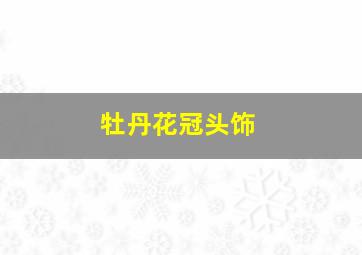 牡丹花冠头饰